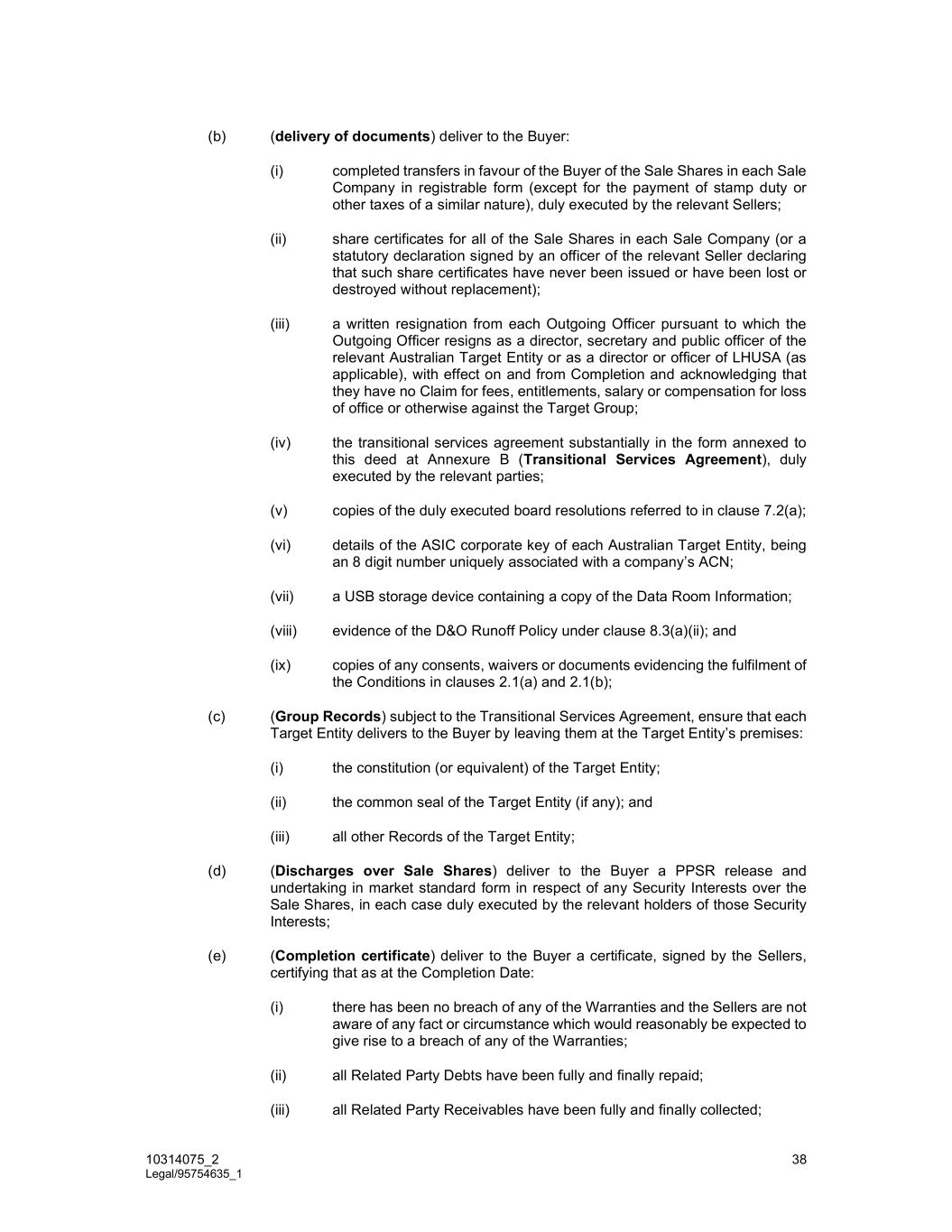 (b) (delivery of documents) deliver to the Buyer:

(i) completed transfers in favour of the Buyer of the Sale Shares in each Sale Company in registrable form (except for the payment of stamp duty or other taxes of a similar nature), duly executed by the relevant Sellers;

(ii) share certificates for all of the Sale Shares in each Sale Company (or a statutory declaration signed by an officer of the relevant Seller declaring that such share certificates have never been issued or have been lost or destroyed without replacement);

(iii) a written resignation from each Outgoing Officer pursuant to which the Outgoing Officer resigns as a director, secretary and public officer of the relevant Australian Target Entity or as a director or officer of LHUSA (as applicable), with effect on and from Completion and acknowledging that they have no Claim for fees, entitlements, salary or compensation for loss of office or otherwise against the Target Group;

(iv) the transitional services agreement substantially in the form annexed to this deed at Annexure B (Transitional Services Agreement), duly executed by the relevant parties;

(v) copies of the duly executed board resolutions referred to in clause 7.2(a);

(vi) details of the ASIC corporate key of each Australian Target Entity, being an 8 digit number uniquely associated with a company's ACN;

(vii) a USB storage device containing a copy of the Data Room Information;

(viii) evidence of the D&O Runoff Policy under clause 8.3(a)(ii); and

(ix) copies of any consents, waivers or documents evidencing the fulfilment of the Conditions in clauses 2.1(a) and 2.1(b);

(c) (Group Records) subject to the Transitional Services Agreement, ensure that each Target Entity delivers to the Buyer by leaving them at the Target Entity's premises:

(i) the constitution (or equivalent) of the Target Entity;

(ii) the common seal of the Target Entity (if any); and

(iii) all other Records of the Target Entity;

(d) (Discharges over Sale Shares) deliver to the Buyer a PPSR release and undertaking in market standard form in respect of any Security Interests over the Sale Shares, in each case duly executed by the relevant holders of those Security Interests;

(e) (Completion certificate) deliver to the Buyer a certificate, signed by the Sellers, certifying that as at the Completion Date:

(i) there has been no breach of any of the Warranties and the Sellers are not aware of any fact or circumstance which would reasonably be expected to give rise to a breach of any of the Warranties;

(ii) all Related Party Debts have been fully and finally repaid;

(iii) all Related Party Receivables have been fully and finally collected;

10314075_2
Legal/95754635_1

38